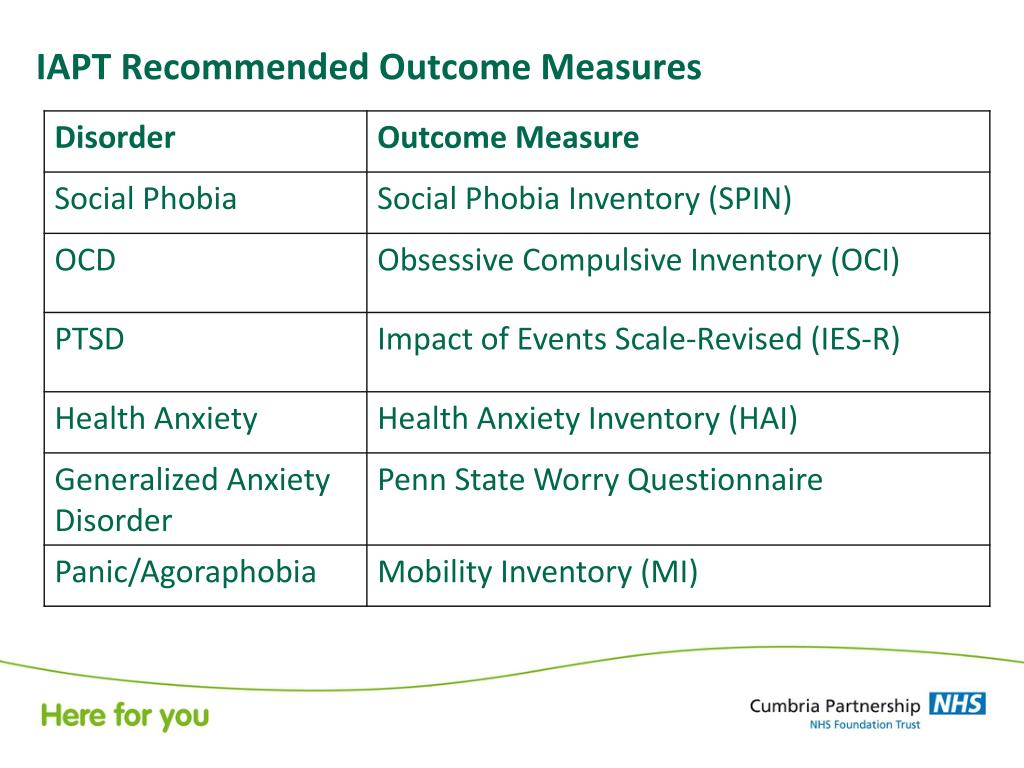 IAPT Recommended Outcome Measures

| Disorder | Outcome Measure |
|---|---|
| Social Phobia | Social Phobia Inventory (SPIN) |
| OCD | Obsessive Compulsive Inventory (OCI) |
| PTSD | Impact of Events Scale-Revised (IES-R) |
| Health Anxiety | Health Anxiety Inventory (HAI) |
| Generalized Anxiety Disorder | Penn State Worry Questionnaire |
| Panic/Agoraphobia | Mobility Inventory (MI) |

Here for you

Cumbria Partnership NHS
NHS Foundation Trust